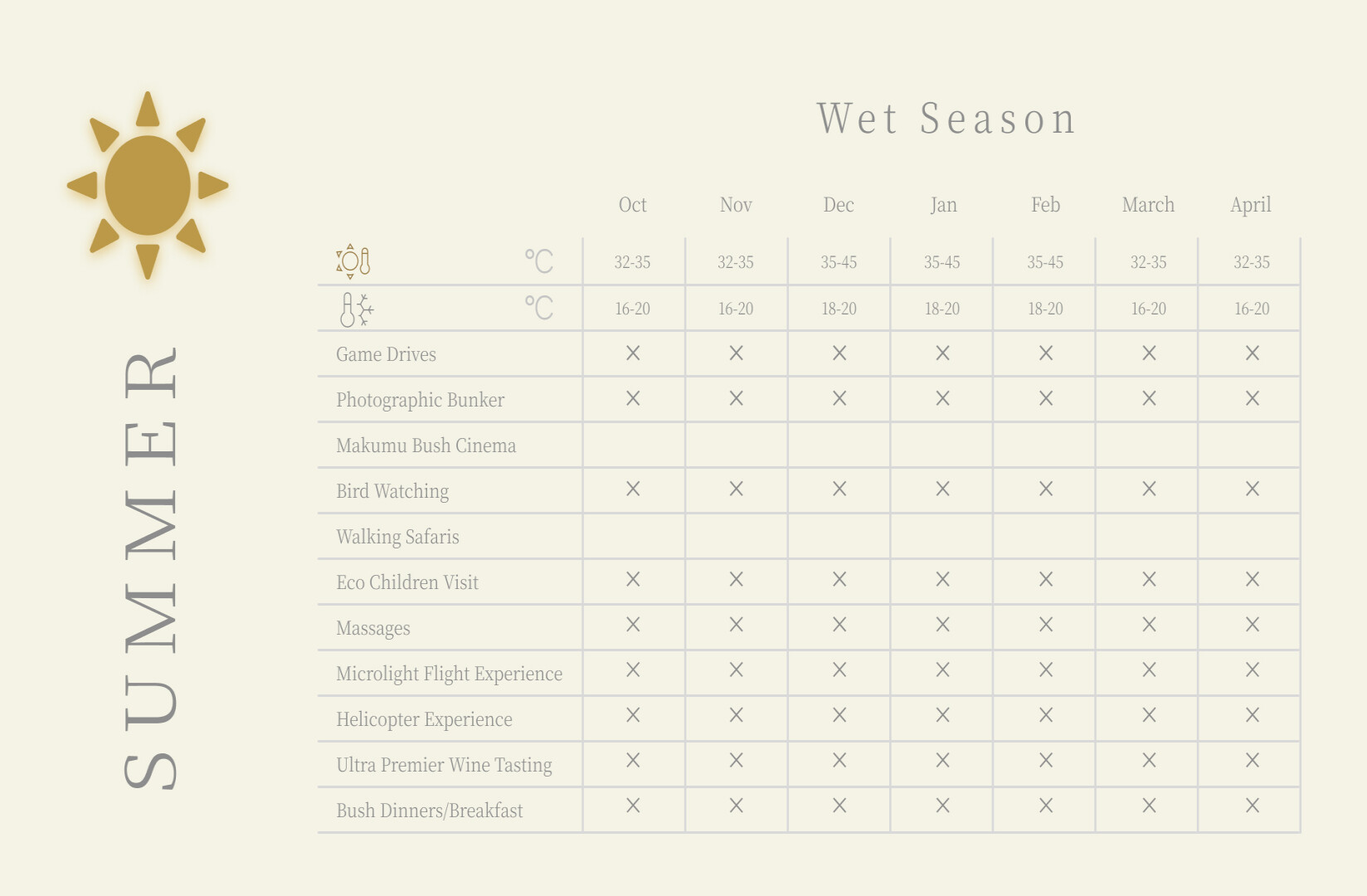 SUMMER

Wet Season

| | Oct | Nov | Dec | Jan | Feb | March | April |
|---|---|---|---|---|---|---|---|
| °C | 32-35 | 32-35 | 35-45 | 35-45 | 35-45 | 32-35 | 32-35 |
| °C | 16-20 | 16-20 | 18-20 | 18-20 | 18-20 | 16-20 | 16-20 |
| Game Drives | X | X | X | X | X | X | X |
| Photographic Bunker | X | X | X | X | X | X | X |
| Makumu Bush Cinema | | | | | | | |
| Bird Watching | X | X | X | X | X | X | X |
| Walking Safaris | | | | | | | |
| Eco Children Visit | X | X | X | X | X | X | X |
| Massages | X | X | X | X | X | X | X |
| Microlight Flight Experience | X | X | X | X | X | X | X |
| Helicopter Experience | X | X | X | X | X | X | X |
| Ultra Premier Wine Tasting | X | X | X | X | X | X | X |
| Bush Dinners/Breakfast | X | X | X | X | X | X | X |